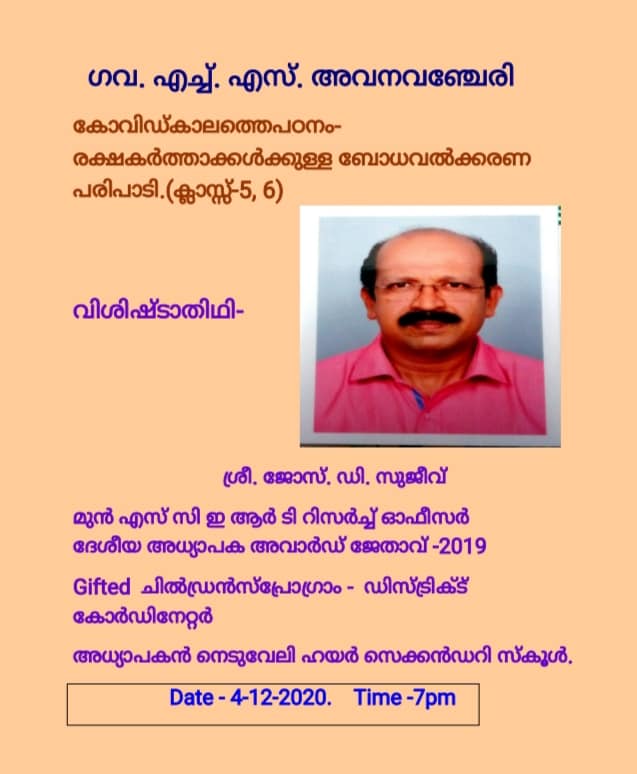 ഗവ. എച്ച്. എസ്. അവനവഞ്ചേരി

കോവിഡ്കാലത്തെപഠനം-
രക്ഷകർത്താക്കൾക്കുള്ള ബോധവൽക്കരണ പരിപാടി.(ക്ലാസ്സ്-5, 6)

വിശിഷ്ടാതിഥി-

ശ്രീ. ജോസ്. ഡി. സുജീവ്

മുൻ എസ് സി ഇ ആർ ടി റിസർച്ച് ഓഫീസർ
ദേശീയ അധ്യാപക അവാർഡ് ജേതാവ് -2019

Gifted ചിൽഡ്രൻസ്പ്രോഗ്രാം - ഡിസ്ട്രിക്ട് കോർഡിനേറ്റർ

അധ്യാപകൻ നെടുവേലി ഹയർ സെക്കൻഡറി സ്കൂൾ.

Date - 4-12-2020. Time -7pm